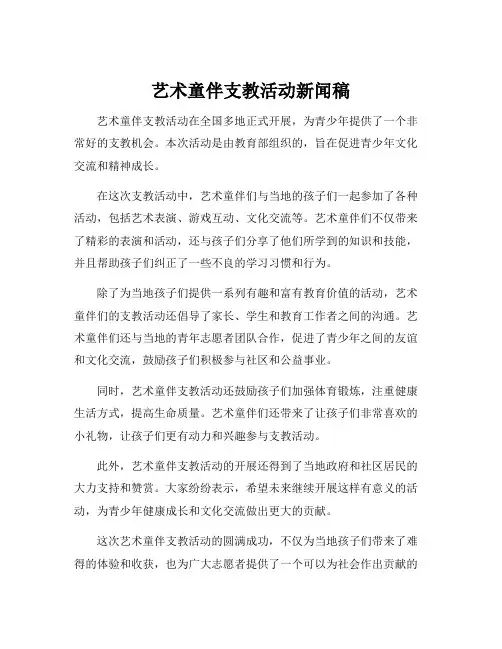 艺术童伴支教活动新闻稿

艺术童伴支教活动在全国多地正式开展，为青少年提供了一个非常好的支教机会。本次活动是由教育部组织的，旨在促进青少年文化交流和精神成长。

在这次支教活动中，艺术童伴们与当地的孩子们一起参加了各种活动，包括艺术表演、游戏互动、文化交流等。艺术童伴们不仅带来了精彩的表演和活动，还与孩子们分享了他们所学到的知识和技能，并且帮助孩子们纠正了一些不良的学习习惯和行为。

除了为当地孩子们提供一系列有趣和富有教育价值的活动，艺术童伴们的支教活动还倡导了家长、学生和教育工作者之间的沟通。艺术童伴们还与当地的青年志愿者团队合作，促进了青少年之间的友谊和文化交流，鼓励孩子们积极参与社区和公益事业。

同时，艺术童伴支教活动还鼓励孩子们加强体育锻炼，注重健康生活方式，提高生命质量。艺术童伴们还带来了让孩子们非常喜欢的小礼物，让孩子们更有动力和兴趣参与支教活动。

此外，艺术童伴支教活动的开展还得到了当地政府和社区居民的大力支持和赞赏。大家纷纷表示，希望未来继续开展这样有意义的活动，为青少年健康成长和文化交流做出更大的贡献。

这次艺术童伴支教活动的圆满成功，不仅为当地孩子们带来了难得的体验和收获，也为广大志愿者提供了一个可以为社会作出贡献的